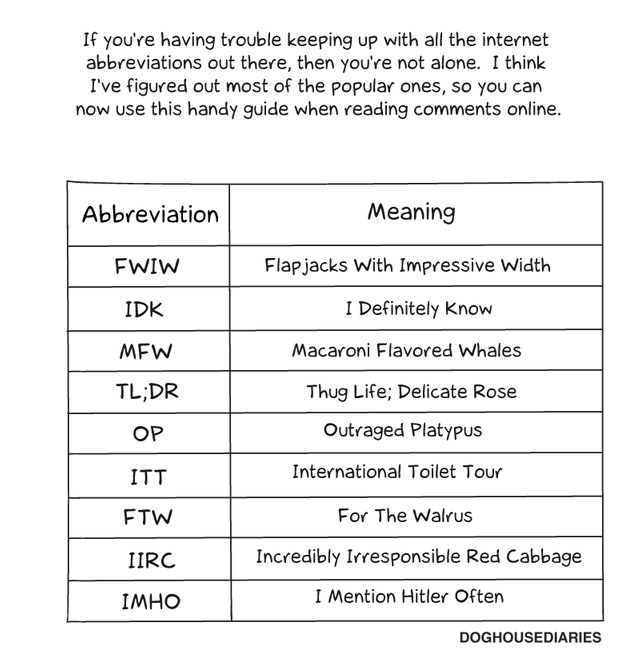 If you're having trouble keeping up with all the internet abbreviations out there, then you're not alone. I think I've figured out most of the popular ones, so you can now use this handy guide when reading comments online.

| Abbreviation | Meaning |
|---|---|
| FWIW | Flapjacks With Impressive Width |
| IDK | I Definitely Know |
| MFW | Macaroni Flavored Whales |
| TL;DR | Thug Life; Delicate Rose |
| OP | Outraged Platypus |
| ITT | International Toilet Tour |
| FTW | For The Walrus |
| IIRC | Incredibly Irresponsible Red Cabbage |
| IMHO | I Mention Hitler Often |

DOGHOUSEDIARIES